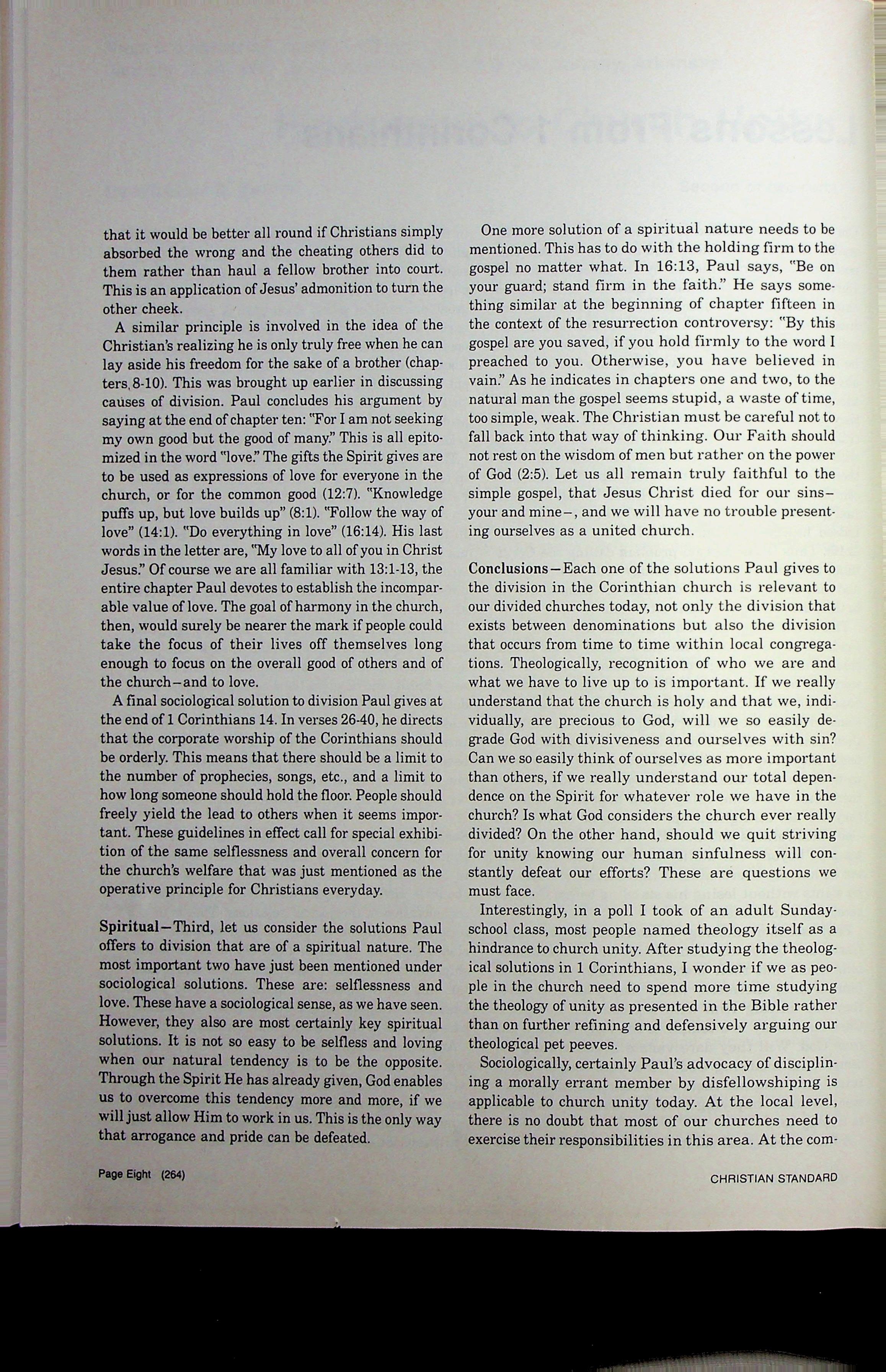 that it would be better all round if Christians simply absorbed the wrong and the cheating others did to them rather than haul a fellow brother into court. This is an application of Jesus' admonition to turn the other cheek.

A similar principle is involved in the idea of the Christian's realizing he is only truly free when he can lay aside his freedom for the sake of a brother (chapters, 8-10). This was brought up earlier in discussing causes of division. Paul concludes his argument by saying at the end of chapter ten: "For I am not seeking my own good but the good of many." This is all epitomized in the word "love." The gifts the Spirit gives are to be used as expressions of love for everyone in the church, or for the common good (12:7). "Knowledge puffs up, but love builds up" (8:1). "Follow the way of love" (14:1). "Do everything in love" (16:14). His last words in the letter are, "My love to all of you in Christ Jesus." Of course we are all familiar with 13:1-13, the entire chapter Paul devotes to establish the incomparable value of love. The goal of harmony in the church, then, would surely be nearer the mark if people could take the focus of their lives off themselves long enough to focus on the overall good of others and of the church—and to love.

A final sociological solution to division Paul gives at the end of 1 Corinthians 14. In verses 26-40, he directs that the corporate worship of the Corinthians should be orderly. This means that there should be a limit to the number of prophecies, songs, etc., and a limit to how long someone should hold the floor. People should freely yield the lead to others when it seems important. These guidelines in effect call for special exhibition of the same selflessness and overall concern for the church's welfare that was just mentioned as the operative principle for Christians everyday.

Spiritual—Third, let us consider the solutions Paul offers to division that are of a spiritual nature. The most important two have just been mentioned under sociological solutions. These are: selflessness and love. These have a sociological sense, as we have seen. However, they also are most certainly key spiritual solutions. It is not so easy to be selfless and loving when our natural tendency is to be the opposite. Through the Spirit He has already given, God enables us to overcome this tendency more and more, if we will just allow Him to work in us. This is the only way that arrogance and pride can be defeated.

One more solution of a spiritual nature needs to be mentioned. This has to do with the holding firm to the gospel no matter what. In 16:13, Paul says, "Be on your guard; stand firm in the faith." He says something similar at the beginning of chapter fifteen in the context of the resurrection controversy: "By this gospel are you saved, if you hold firmly to the word I preached to you. Otherwise, you have believed in vain." As he indicates in chapters one and two, to the natural man the gospel seems stupid, a waste of time, too simple, weak. The Christian must be careful not to fall back into that way of thinking. Our Faith should not rest on the wisdom of men but rather on the power of God (2:5). Let us all remain truly faithful to the simple gospel, that Jesus Christ died for our sins—your and mine—, and we will have no trouble presenting ourselves as a united church.

Conclusions—Each one of the solutions Paul gives to the division in the Corinthian church is relevant to our divided churches today, not only the division that exists between denominations but also the division that occurs from time to time within local congregations. Theologically, recognition of who we are and what we have to live up to is important. If we really understand that the church is holy and that we, individually, are precious to God, will we so easily degrade God with divisiveness and ourselves with sin? Can we so easily think of ourselves as more important than others, if we really understand our total dependence on the Spirit for whatever role we have in the church? Is what God considers the church ever really divided? On the other hand, should we quit striving for unity knowing our human sinfulness will constantly defeat our efforts? These are questions we must face.

Interestingly, in a poll I took of an adult Sunday-school class, most people named theology itself as a hindrance to church unity. After studying the theological solutions in 1 Corinthians, I wonder if we as people in the church need to spend more time studying the theology of unity as presented in the Bible rather than on further refining and defensively arguing our theological pet peeves.

Sociologically, certainly Paul's advocacy of disciplining a morally errant member by disfellowshiping is applicable to church unity today. At the local level, there is no doubt that most of our churches need to exercise their responsibilities in this area. At the com-

Page Eight (264)

CHRISTIAN STANDARD